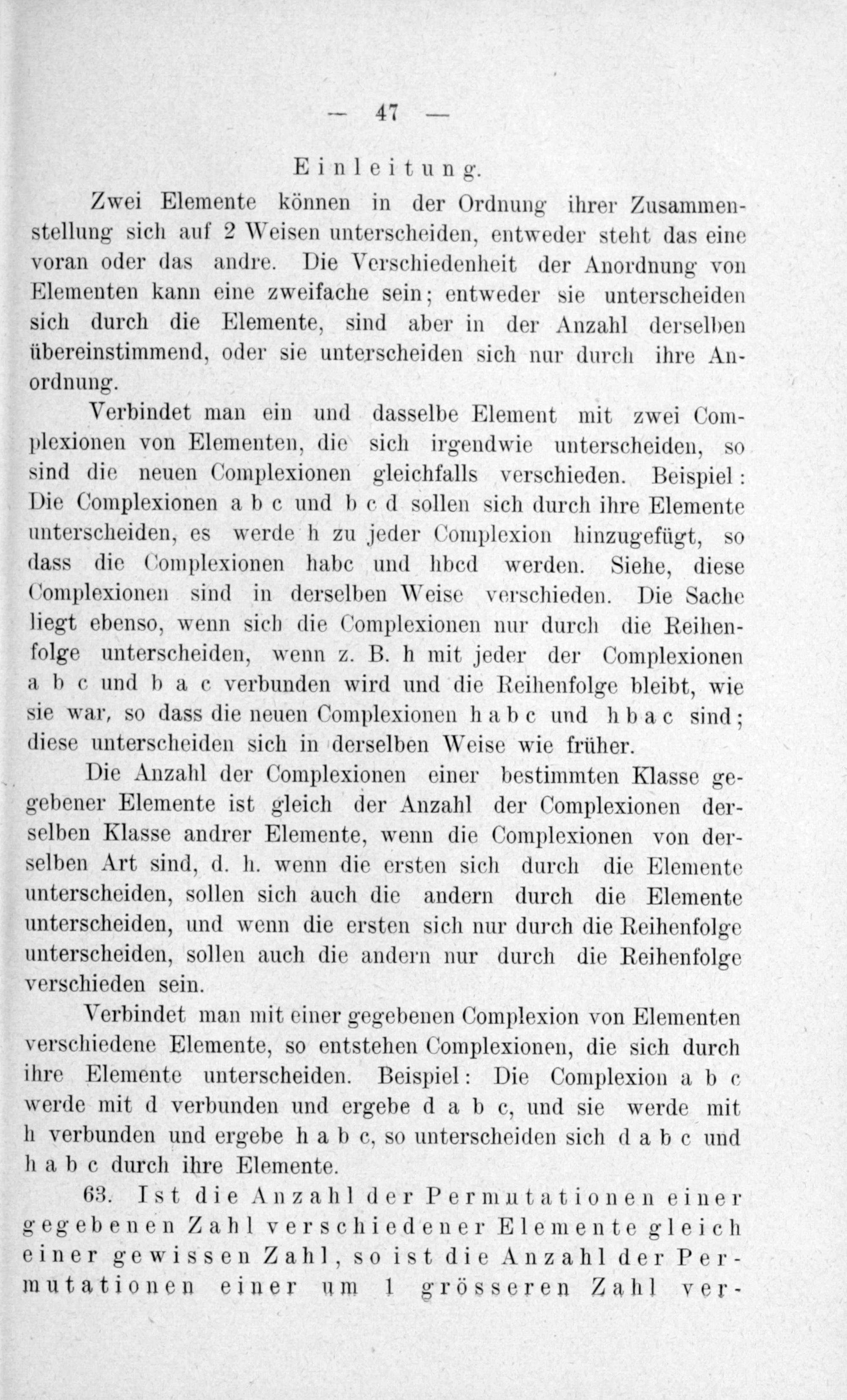 — 47 —

Einleitung.

Zwei Elemente können in der Ordnung ihrer Zusammenstellung sich auf 2 Weisen unterscheiden, entweder steht das eine voran oder das andre. Die Verschiedenheit der Anordnung von Elementen kann eine zweifache sein; entweder sie unterscheiden sich durch die Elemente, sind aber in der Anzahl derselben übereinstimmend, oder sie unterscheiden sich nur durch ihre Anordnung.

Verbindet man ein und dasselbe Element mit zwei Complexionen von Elementen, die sich irgendwie unterscheiden, so sind die neuen Complexionen gleichfalls verschieden. Beispiel: Die Complexionen a b c und b c d sollen sich durch ihre Elemente unterscheiden, es werde h zu jeder Complexion hinzugefügt, so dass die Complexionen habc und hbcd werden. Siehe, diese Complexionen sind in derselben Weise verschieden. Die Sache liegt ebenso, wenn sich die Complexionen nur durch die Reihenfolge unterscheiden, wenn z. B. h mit jeder der Complexionen a b c und b a c verbunden wird und die Reihenfolge bleibt, wie sie war, so dass die neuen Complexionen h a b c und h b a c sind; diese unterscheiden sich in derselben Weise wie früher.

Die Anzahl der Complexionen einer bestimmten Klasse gegebener Elemente ist gleich der Anzahl der Complexionen derselben Klasse andrer Elemente, wenn die Complexionen von derselben Art sind, d. h. wenn die ersten sich durch die Elemente unterscheiden, sollen sich auch die andern durch die Elemente unterscheiden, und wenn die ersten sich nur durch die Reihenfolge unterscheiden, sollen auch die andern nur durch die Reihenfolge verschieden sein.

Verbindet man mit einer gegebenen Complexion von Elementen verschiedene Elemente, so entstehen Complexionen, die sich durch ihre Elemente unterscheiden. Beispiel: Die Complexion a b c werde mit d verbunden und ergebe d a b c, und sie werde mit h verbunden und ergebe h a b c, so unterscheiden sich d a b c und h a b c durch ihre Elemente.

63. Ist die Anzahl der Permutationen einer gegebenen Zahl verschiedener Elemente gleich einer gewissen Zahl, so ist die Anzahl der Permutationen einer um 1 grösseren Zahl ver-